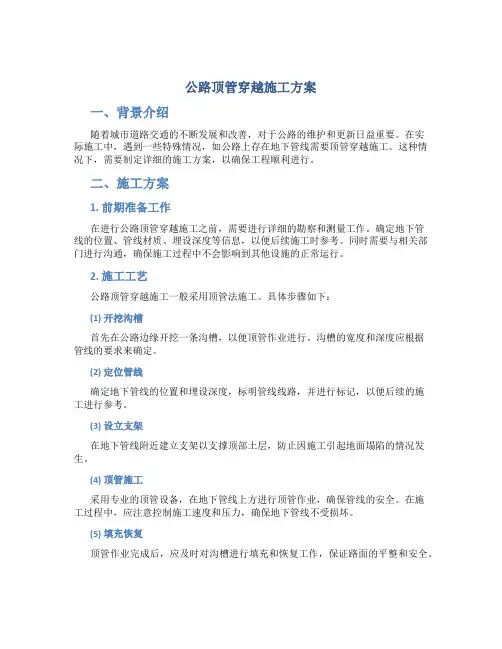 公路顶管穿越施工方案

一、背景介绍

随着城市道路交通的不断发展和改善，对于公路的维护和更新日益重要。在实际施工中，遇到一些特殊情况，如公路上存在地下管线需要顶管穿越施工。这种情况下，需要制定详细的施工方案，以确保工程顺利进行。

二、施工方案

1. 前期准备工作

在进行公路顶管穿越施工之前，需要进行详细的勘察和测量工作，确定地下管线的位置、管线材质、埋设深度等信息，以便后续施工时参考。同时需要与相关部门进行沟通，确保施工过程中不会影响到其他设施的正常运行。

2. 施工工艺

公路顶管穿越施工一般采用顶管法施工。具体步骤如下：

(1) 开挖沟槽

首先在公路边缘开挖一条沟槽，以便顶管作业进行。沟槽的宽度和深度应根据管线的要求来确定。

(2) 定位管线

确定地下管线的位置和埋设深度，标明管线线路，并进行标记，以便后续的施工进行参考。

(3) 设立支架

在地下管线附近建立支架以支撑顶部土层，防止因施工引起地面塌陷的情况发生。

(4) 顶管施工

采用专业的顶管设备，在地下管线上方进行顶管作业，确保管线的安全。在施工过程中，应注意控制施工速度和压力，确保地下管线不受损坏。

(5) 填充恢复

顶管作业完成后，应及时对沟槽进行填充和恢复工作，保证路面的平整和安全。